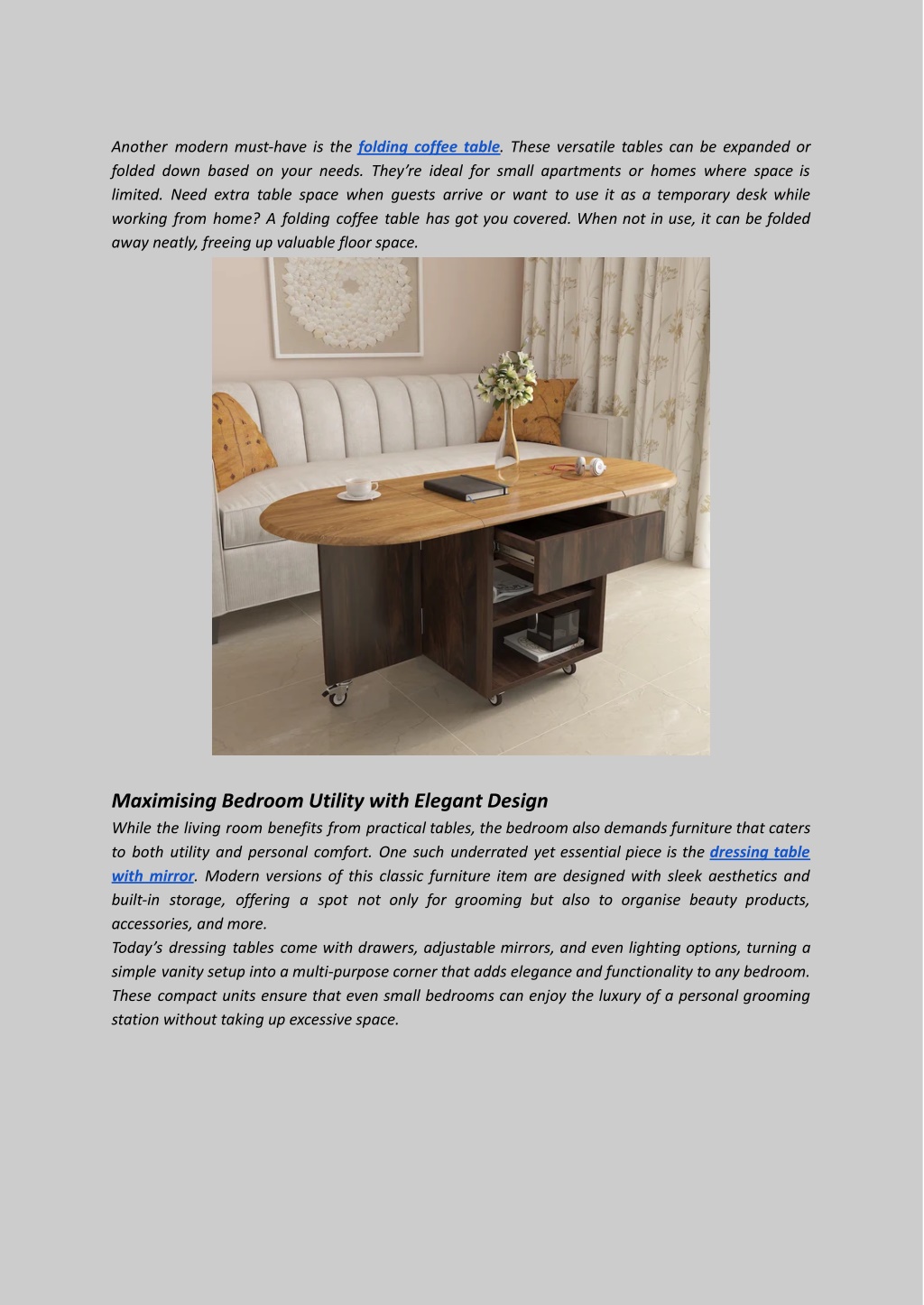 Another modern must-have is the folding coffee table. These versatile tables can be expanded or folded down based on your needs. They're ideal for small apartments or homes where space is limited. Need extra table space when guests arrive or want to use it as a temporary desk while working from home? A folding coffee table has got you covered. When not in use, it can be folded away neatly, freeing up valuable floor space.

Maximising Bedroom Utility with Elegant Design

While the living room benefits from practical tables, the bedroom also demands furniture that caters to both utility and personal comfort. One such underrated yet essential piece is the dressing table with mirror. Modern versions of this classic furniture item are designed with sleek aesthetics and built-in storage, offering a spot not only for grooming but also to organise beauty products, accessories, and more.

Today's dressing tables come with drawers, adjustable mirrors, and even lighting options, turning a simple vanity setup into a multi-purpose corner that adds elegance and functionality to any bedroom. These compact units ensure that even small bedrooms can enjoy the luxury of a personal grooming station without taking up excessive space.